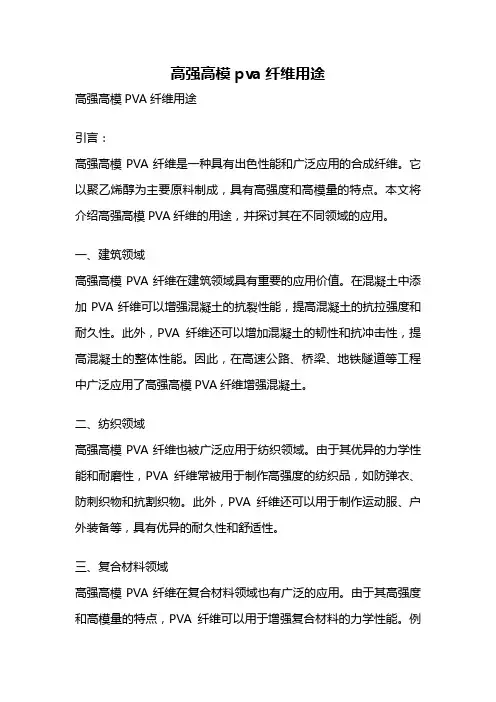 高强高模 pva 纤维用途

高强高模 PVA 纤维用途

引言：

高强高模 PVA 纤维是一种具有出色性能和广泛应用的合成纤维。它以聚乙烯醇为主要原料制成，具有高强度和高模量的特点。本文将介绍高强高模 PVA 纤维的用途，并探讨其在不同领域的应用。

一、建筑领域

高强高模 PVA 纤维在建筑领域具有重要的应用价值。在混凝土中添加 PVA 纤维可以增强混凝土的抗裂性能，提高混凝土的抗拉强度和耐久性。此外，PVA 纤维还可以增加混凝土的韧性和抗冲击性，提高混凝土的整体性能。因此，在高速公路、桥梁、地铁隧道等工程中广泛应用了高强高模 PVA 纤维增强混凝土。

二、纺织领域

高强高模 PVA 纤维也被广泛应用于纺织领域。由于其优异的力学性能和耐磨性，PVA 纤维常被用于制作高强度的纺织品，如防弹衣、防刺织物和抗割织物。此外，PVA 纤维还可以用于制作运动服、户外装备等，具有优异的耐久性和舒适性。

三、复合材料领域

高强高模 PVA 纤维在复合材料领域也有广泛的应用。由于其高强度和高模量的特点，PVA 纤维可以用于增强复合材料的力学性能。例